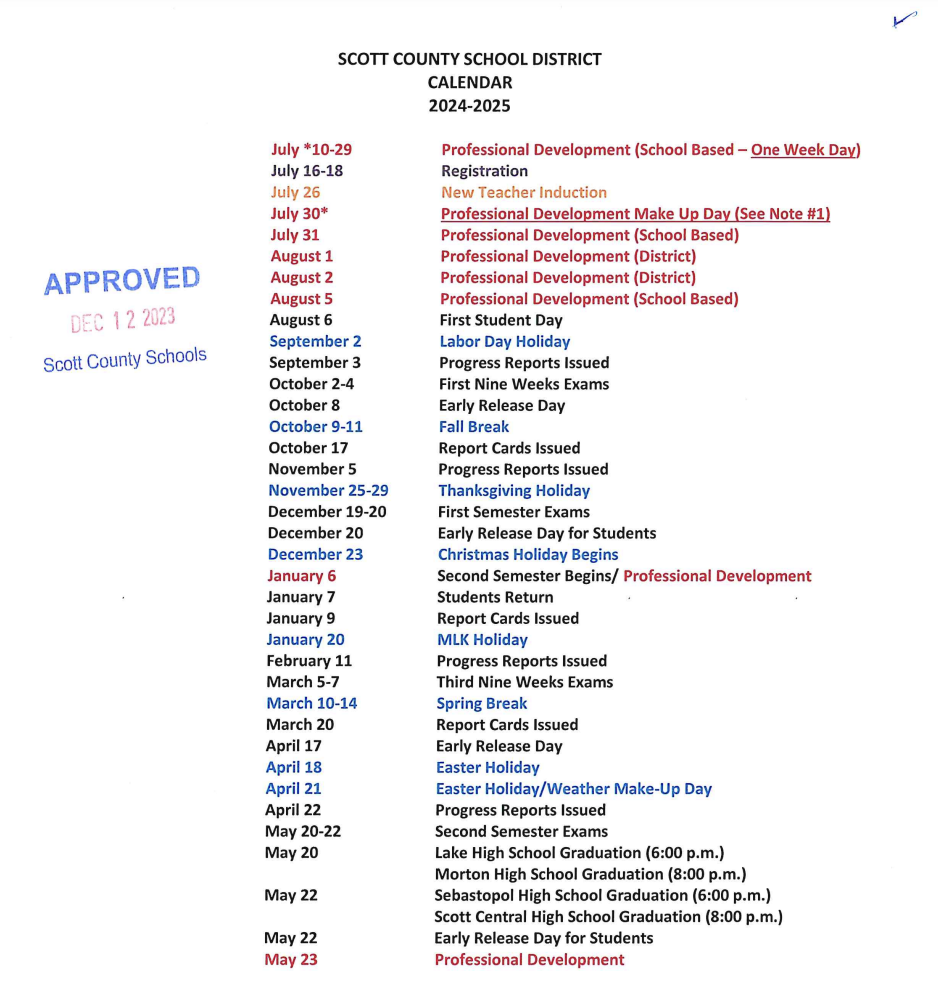 SCOTT COUNTY SCHOOL DISTRICT
CALENDAR
2024-2025

APPROVED
DEC 12 2023
Scott County Schools

| | |
|---|---|
| July *10-29 | Professional Development (School Based – One Week Day) |
| July 16-18 | Registration |
| July 26 | New Teacher Induction |
| July 30* | Professional Development Make Up Day (See Note #1) |
| July 31 | Professional Development (School Based) |
| August 1 | Professional Development (District) |
| August 2 | Professional Development (District) |
| August 5 | Professional Development (School Based) |
| August 6 | First Student Day |
| September 2 | Labor Day Holiday |
| September 3 | Progress Reports Issued |
| October 2-4 | First Nine Weeks Exams |
| October 8 | Early Release Day |
| October 9-11 | Fall Break |
| October 17 | Report Cards Issued |
| November 5 | Progress Reports Issued |
| November 25-29 | Thanksgiving Holiday |
| December 19-20 | First Semester Exams |
| December 20 | Early Release Day for Students |
| December 23 | Christmas Holiday Begins |
| January 6 | Second Semester Begins/ Professional Development |
| January 7 | Students Return |
| January 9 | Report Cards Issued |
| January 20 | MLK Holiday |
| February 11 | Progress Reports Issued |
| March 5-7 | Third Nine Weeks Exams |
| March 10-14 | Spring Break |
| March 20 | Report Cards Issued |
| April 17 | Early Release Day |
| April 18 | Easter Holiday |
| April 21 | Easter Holiday/Weather Make-Up Day |
| April 22 | Progress Reports Issued |
| May 20-22 | Second Semester Exams |
| May 20 | Lake High School Graduation (6:00 p.m.) |
| | Morton High School Graduation (8:00 p.m.) |
| May 22 | Sebastopol High School Graduation (6:00 p.m.) |
| | Scott Central High School Graduation (8:00 p.m.) |
| May 22 | Early Release Day for Students |
| May 23 | Professional Development |